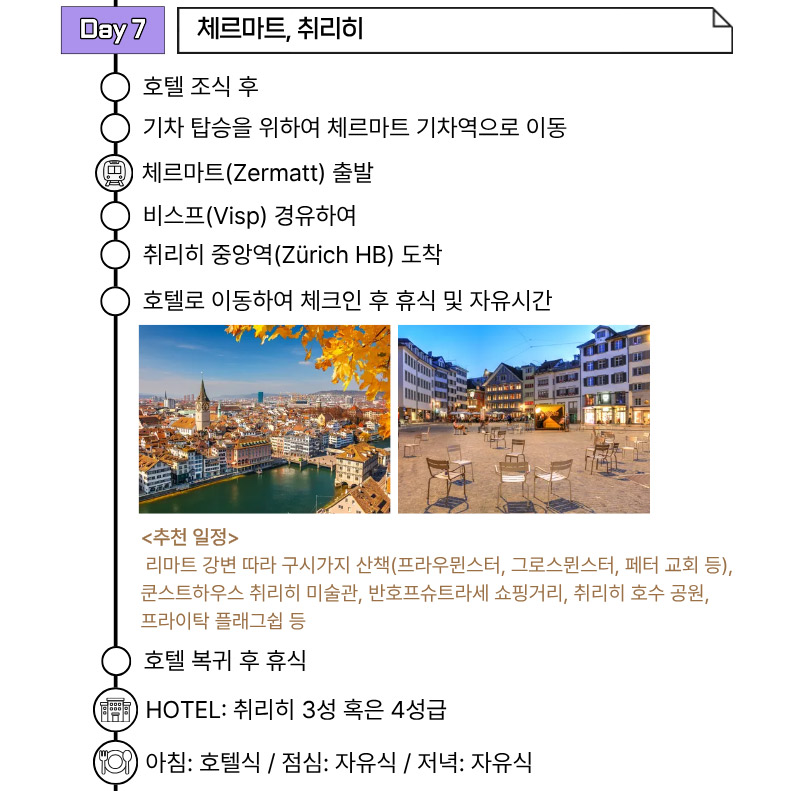 Day 7

체르마트, 취리히

호텔 조식 후

기차 탑승을 위하여 체르마트 기차역으로 이동

체르마트(Zermatt) 출발

비스프(Visp) 경유하여

취리히 중앙역(Zürich HB) 도착

호텔로 이동하여 체크인 후 휴식 및 자유시간

<추천 일정>
리마트 강변 따라 구시가지 산책(프라우뮌스터, 그로스뮌스터, 페터 교회 등), 쿤스트하우스 취리히 미술관, 반호프슈트라세 쇼핑거리, 취리히 호수 공원, 프라이탁 플래그쉽 등

호텔 복귀 후 휴식

HOTEL: 취리히 3성 혹은 4성급

아침: 호텔식 / 점심: 자유식 / 저녁: 자유식